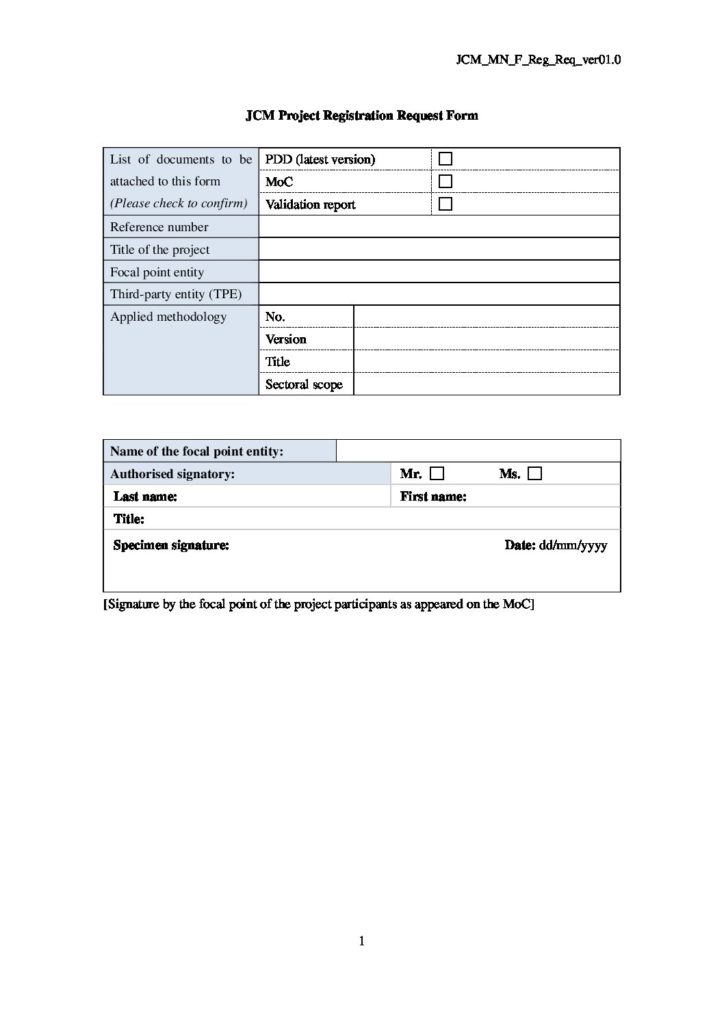 JCM_MN_F_Reg_Req_ver01.0

JCM Project Registration Request Form

| List of documents to be attached to this form (Please check to confirm) | PDD (latest version) | ☐ |
|---|---|---|
| | MoC | ☐ |
| | Validation report | ☐ |
| Reference number | | |
| Title of the project | | |
| Focal point entity | | |
| Third-party entity (TPE) | | |
| Applied methodology | No. | |
| | Version | |
| | Title | |
| | Sectoral scope | |

| Name of the focal point entity: | |
|---|---|
| Authorised signatory: | Mr. ☐ Ms. ☐ |
| Last name: | First name: |
| Title: | |
| Specimen signature: | Date: dd/mm/yyyy |

[Signature by the focal point of the project participants as appeared on the MoC]

1